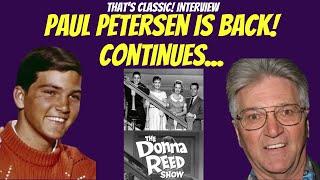 THAT'S CLASSIC! INTERVIEW
PAUL PETERSEN IS BACK! CONTINUES...

THE DONNA REED SHOW